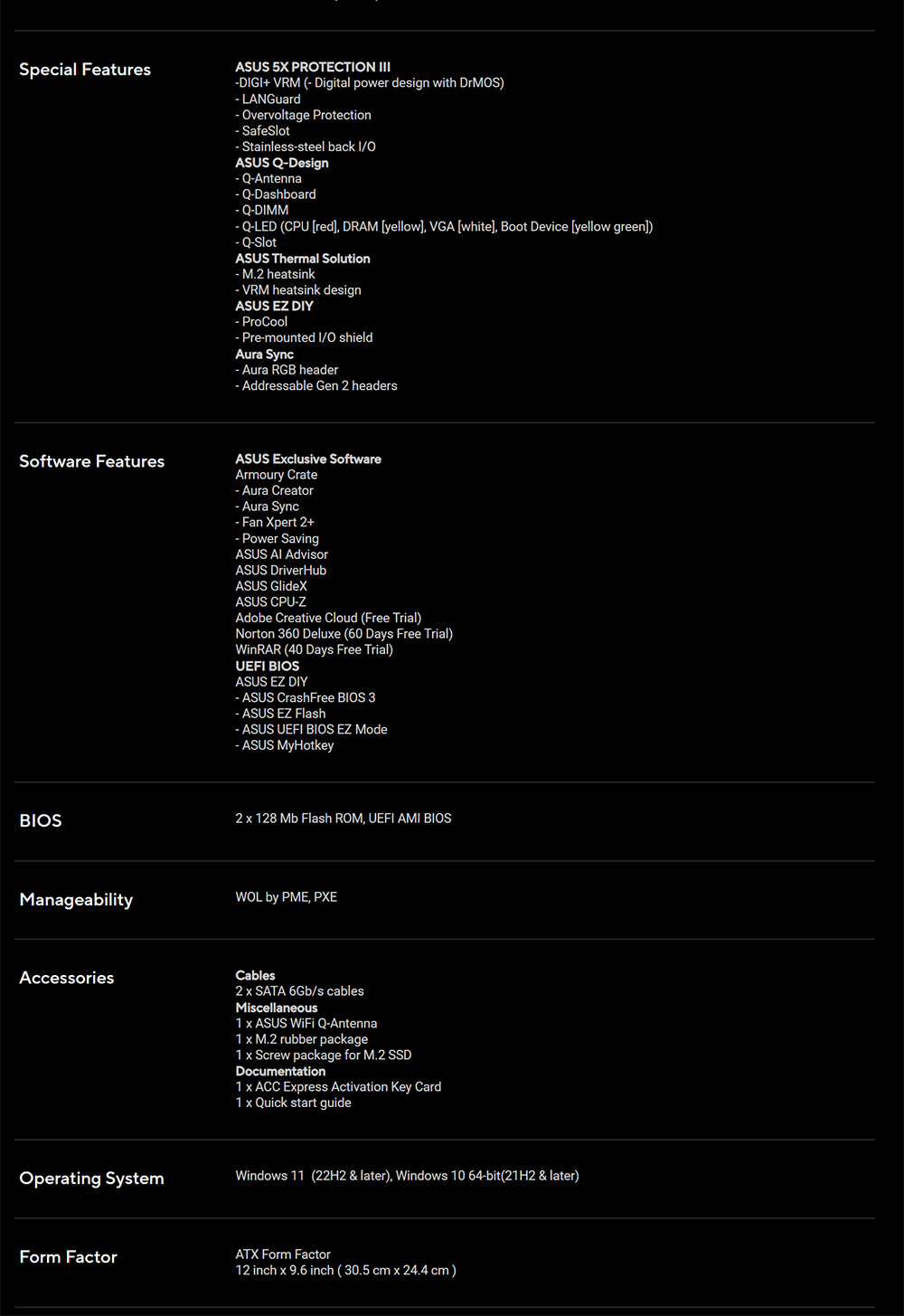 Special Features

ASUS 5X PROTECTION III
-DIGI+ VRM (- Digital power design with DrMOS)
- LANGuard
- Overvoltage Protection
- SafeSlot
- Stainless-steel back I/O
ASUS Q-Design
- Q-Antenna
- Q-Dashboard
- Q-DIMM
- Q-LED (CPU [red], DRAM [yellow], VGA [white], Boot Device [yellow green])
- Q-Slot
ASUS Thermal Solution
- M.2 heatsink
- VRM heatsink design
ASUS EZ DIY
- ProCool
- Pre-mounted I/O shield
Aura Sync
- Aura RGB header
- Addressable Gen 2 headers

Software Features

ASUS Exclusive Software
Armoury Crate
- Aura Creator
- Aura Sync
- Fan Xpert 2+
- Power Saving
ASUS AI Advisor
ASUS DriverHub
ASUS GlideX
ASUS CPU-Z
Adobe Creative Cloud (Free Trial)
Norton 360 Deluxe (60 Days Free Trial)
WinRAR (40 Days Free Trial)
UEFI BIOS
ASUS EZ DIY
- ASUS CrashFree BIOS 3
- ASUS EZ Flash
- ASUS UEFI BIOS EZ Mode
- ASUS MyHotkey

BIOS

2 x 128 Mb Flash ROM, UEFI AMI BIOS

Manageability

WOL by PME, PXE

Accessories

Cables
2 x SATA 6Gb/s cables
Miscellaneous
1 x ASUS WiFi Q-Antenna
1 x M.2 rubber package
1 x Screw package for M.2 SSD
Documentation
1 x ACC Express Activation Key Card
1 x Quick start guide

Operating System

Windows 11 (22H2 & later), Windows 10 64-bit(21H2 & later)

Form Factor

ATX Form Factor
12 inch x 9.6 inch ( 30.5 cm x 24.4 cm )